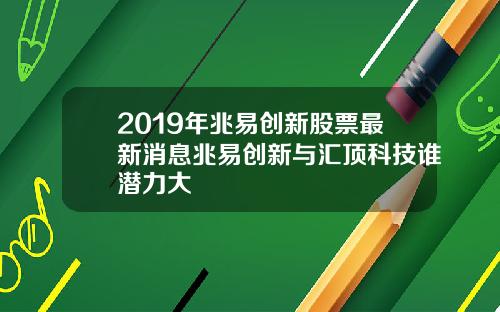 2019年兆易创新股票最新消息兆易创新与汇顶科技谁潜力大